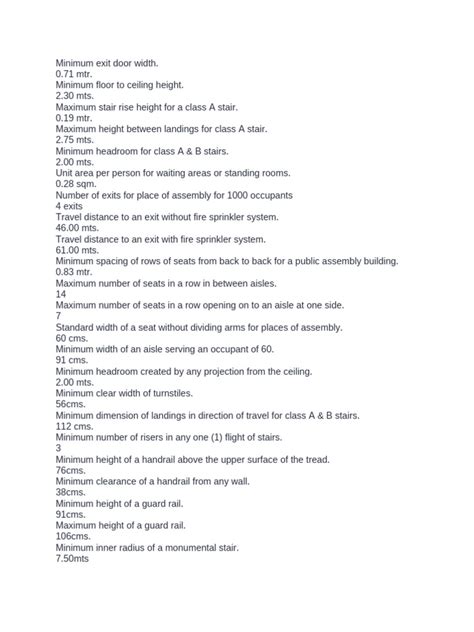 Minimum exit door width.
0.71 mtr.
Minimum floor to ceiling height.
2.30 mts.
Maximum stair rise height for a class A stair.
0.19 mtr.
Maximum height between landings for class A stair.
2.75 mts.
Minimum headroom for class A & B stairs.
2.00 mts.
Unit area per person for waiting areas or standing rooms.
0.28 sqm.
Number of exits for place of assembly for 1000 occupants
4 exits
Travel distance to an exit without fire sprinkler system.
46.00 mts.
Travel distance to an exit with fire sprinkler system.
61.00 mts.
Minimum spacing of rows of seats from back to back for a public assembly building.
0.83 mtr.
Maximum number of seats in a row in between aisles.
14
Maximum number of seats in a row opening on to an aisle at one side.
7
Standard width of a seat without dividing arms for places of assembly.
60 cms.
Minimum width of an aisle serving an occupant of 60.
91 cms.
Minimum headroom created by any projection from the ceiling.
2.00 mts.
Minimum clear width of turnstiles.
56cms.
Minimum dimension of landings in direction of travel for class A & B stairs.
112 cms.
Minimum number of risers in any one (1) flight of stairs.
3
Minimum height of a handrail above the upper surface of the tread.
76cms.
Minimum clearance of a handrail from any wall.
38cms.
Minimum height of a guard rail.
91cms.
Maximum height of a guard rail.
106cms.
Minimum inner radius of a monumental stair.
7.50mts